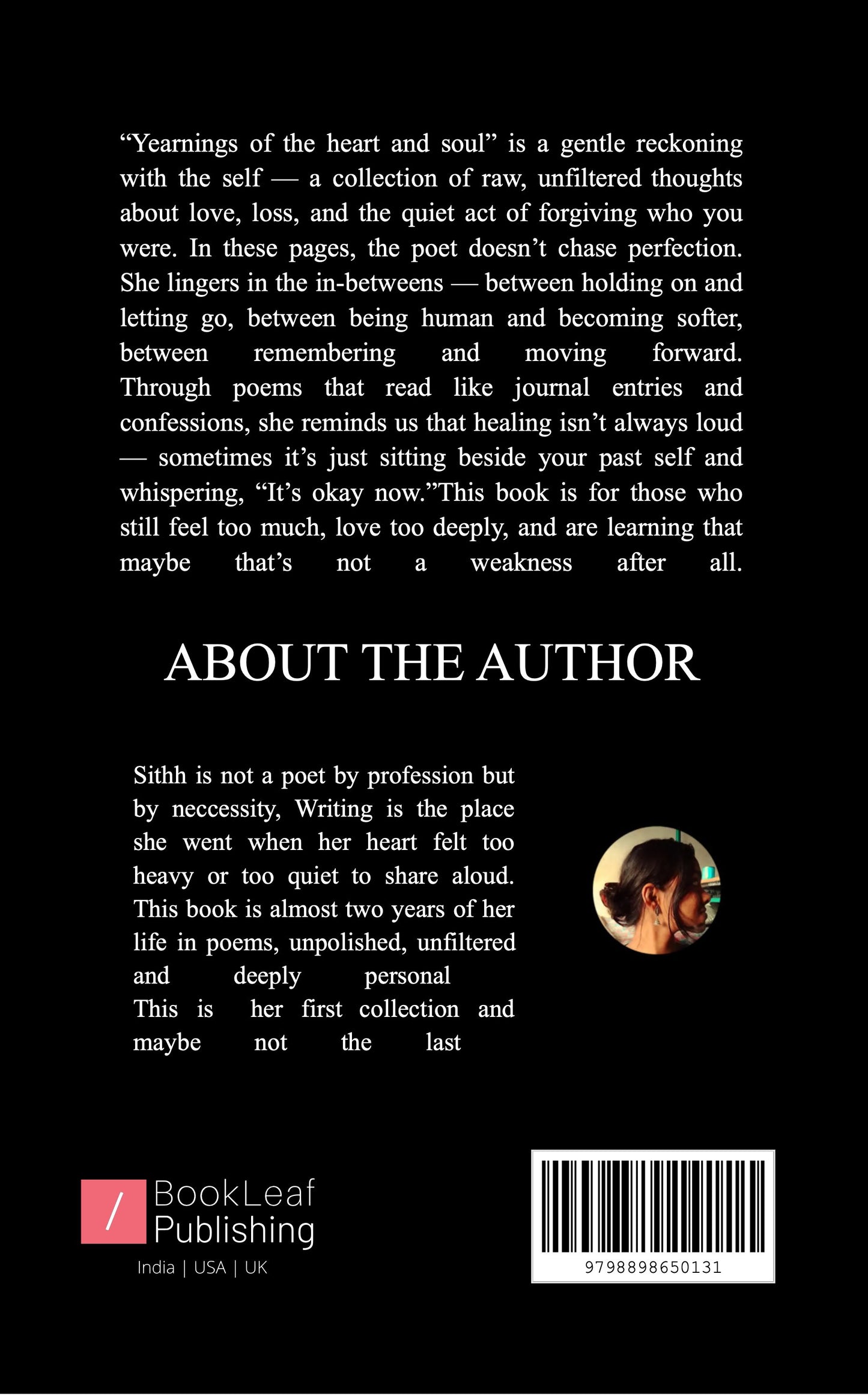 “Yearnings of the heart and soul” is a gentle reckoning with the self — a collection of raw, unfiltered thoughts about love, loss, and the quiet act of forgiving who you were. In these pages, the poet doesn’t chase perfection. She lingers in the in-betweens — between holding on and letting go, between being human and becoming softer, between remembering and moving forward. Through poems that read like journal entries and confessions, she reminds us that healing isn’t always loud — sometimes it’s just sitting beside your past self and whispering, “It’s okay now.”This book is for those who still feel too much, love too deeply, and are learning that maybe that’s not a weakness after all.

ABOUT THE AUTHOR

Sithh is not a poet by profession but by neccessity, Writing is the place she went when her heart felt too heavy or too quiet to share aloud. This book is almost two years of her life in poems, unpolished, unfiltered and deeply personal
This is her first collection and maybe not the last

/ BookLeaf Publishing
India | USA | UK

9798898650131